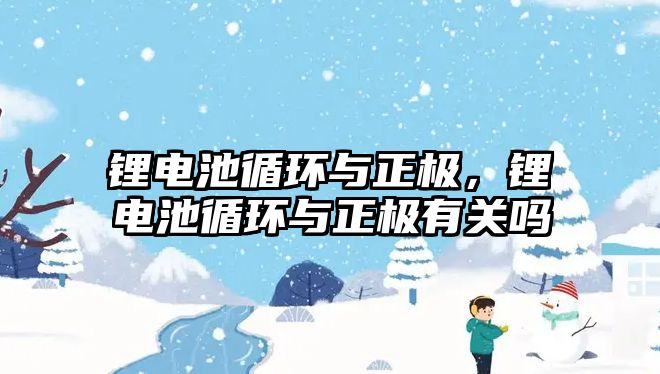 锂电池循环与正极，锂电池循环与正极有关吗